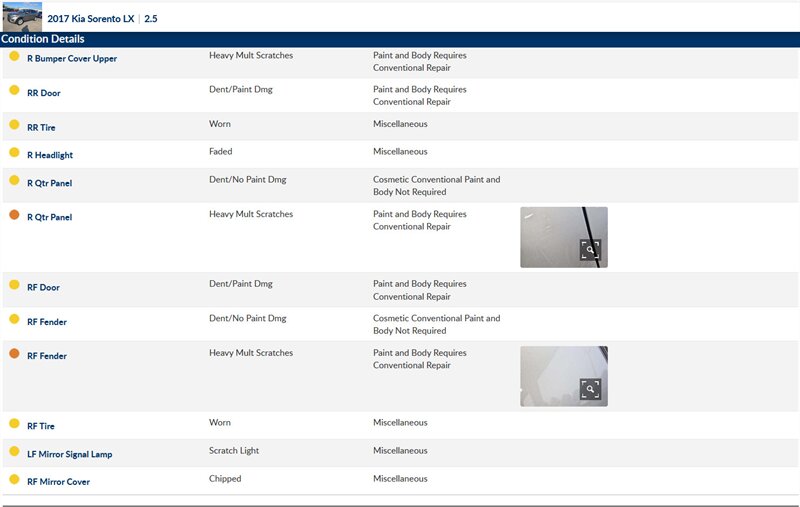 2017 Kia Sorento LX | 2.5

Condition Details

| | | |
|---|---|---|
| R Bumper Cover Upper | Heavy Mult Scratches | Paint and Body Requires Conventional Repair |
| RR Door | Dent/Paint Dmg | Paint and Body Requires Conventional Repair |
| RR Tire | Worn | Miscellaneous |
| R Headlight | Faded | Miscellaneous |
| R Qtr Panel | Dent/No Paint Dmg | Cosmetic Conventional Paint and Body Not Required |
| R Qtr Panel | Heavy Mult Scratches | Paint and Body Requires Conventional Repair |
| RF Door | Dent/Paint Dmg | Paint and Body Requires Conventional Repair |
| RF Fender | Dent/No Paint Dmg | Cosmetic Conventional Paint and Body Not Required |
| RF Fender | Heavy Mult Scratches | Paint and Body Requires Conventional Repair |
| RF Tire | Worn | Miscellaneous |
| LF Mirror Signal Lamp | Scratch Light | Miscellaneous |
| RF Mirror Cover | Chipped | Miscellaneous |